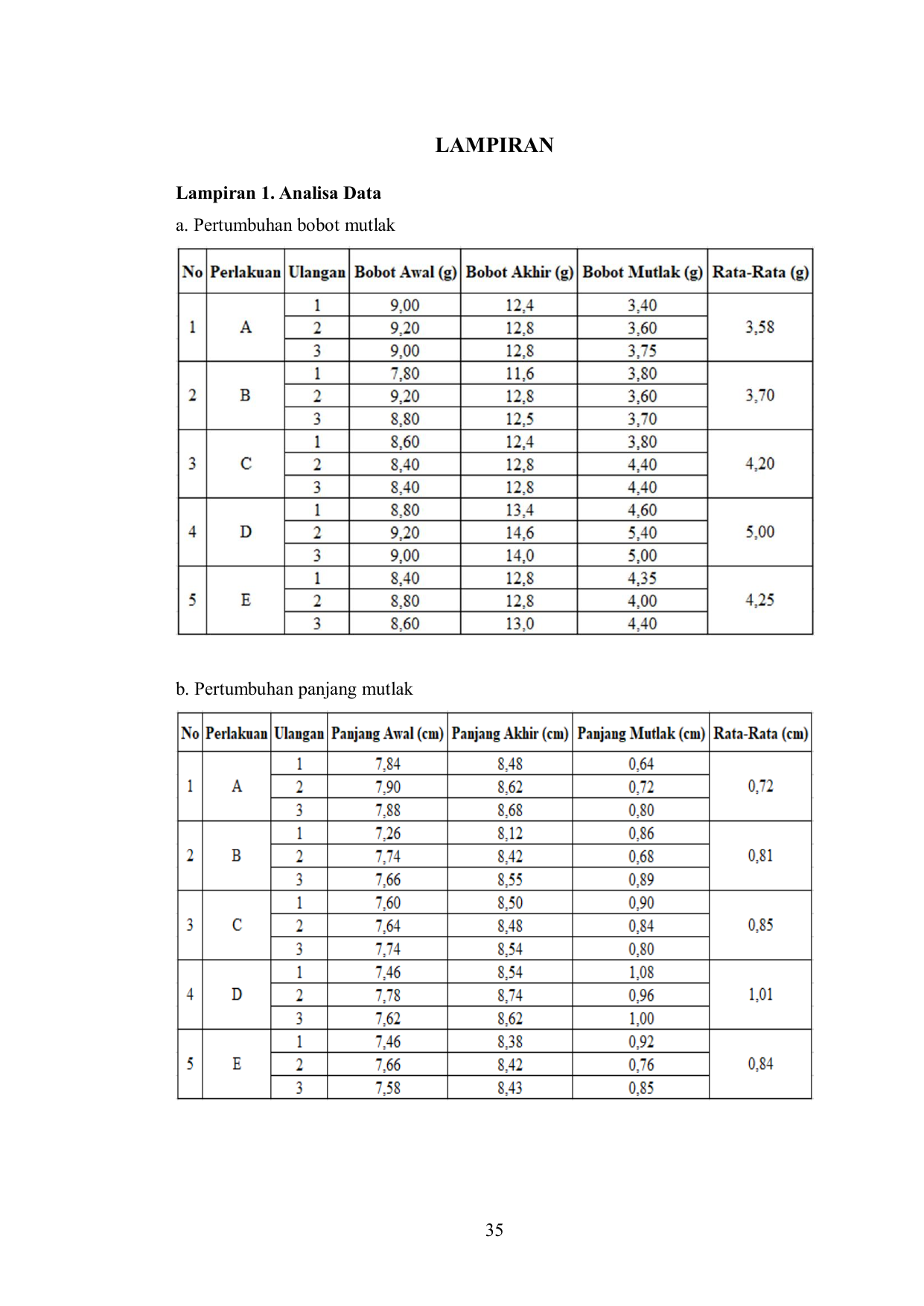 LAMPIRAN

Lampiran 1. Analisa Data

a. Pertumbuhan bobot mutlak

| No | Perlakuan | Ulangan | Bobot Awal (g) | Bobot Akhir (g) | Bobot Mutlak (g) | Rata-Rata (g) |
|---|---|---|---|---|---|---|
| 1 | A | 1 | 9,00 | 12,4 | 3,40 | 3,58 |
| | | 2 | 9,20 | 12,8 | 3,60 | |
| | | 3 | 9,00 | 12,8 | 3,75 | |
| 2 | B | 1 | 7,80 | 11,6 | 3,80 | 3,70 |
| | | 2 | 9,20 | 12,8 | 3,60 | |
| | | 3 | 8,80 | 12,5 | 3,70 | |
| 3 | C | 1 | 8,60 | 12,4 | 3,80 | 4,20 |
| | | 2 | 8,40 | 12,8 | 4,40 | |
| | | 3 | 8,40 | 12,8 | 4,40 | |
| 4 | D | 1 | 8,80 | 13,4 | 4,60 | 5,00 |
| | | 2 | 9,20 | 14,6 | 5,40 | |
| | | 3 | 9,00 | 14,0 | 5,00 | |
| 5 | E | 1 | 8,40 | 12,8 | 4,35 | 4,25 |
| | | 2 | 8,80 | 12,8 | 4,00 | |
| | | 3 | 8,60 | 13,0 | 4,40 | |

b. Pertumbuhan panjang mutlak

| No | Perlakuan | Ulangan | Panjang Awal (cm) | Panjang Akhir (cm) | Panjang Mutlak (cm) | Rata-Rata (cm) |
|---|---|---|---|---|---|---|
| 1 | A | 1 | 7,84 | 8,48 | 0,64 | 0,72 |
| | | 2 | 7,90 | 8,62 | 0,72 | |
| | | 3 | 7,88 | 8,68 | 0,80 | |
| 2 | B | 1 | 7,26 | 8,12 | 0,86 | 0,81 |
| | | 2 | 7,74 | 8,42 | 0,68 | |
| | | 3 | 7,66 | 8,55 | 0,89 | |
| 3 | C | 1 | 7,60 | 8,50 | 0,90 | 0,85 |
| | | 2 | 7,64 | 8,48 | 0,84 | |
| | | 3 | 7,74 | 8,54 | 0,80 | |
| 4 | D | 1 | 7,46 | 8,54 | 1,08 | 1,01 |
| | | 2 | 7,78 | 8,74 | 0,96 | |
| | | 3 | 7,62 | 8,62 | 1,00 | |
| 5 | E | 1 | 7,46 | 8,38 | 0,92 | 0,84 |
| | | 2 | 7,66 | 8,42 | 0,76 | |
| | | 3 | 7,58 | 8,43 | 0,85 | |

35